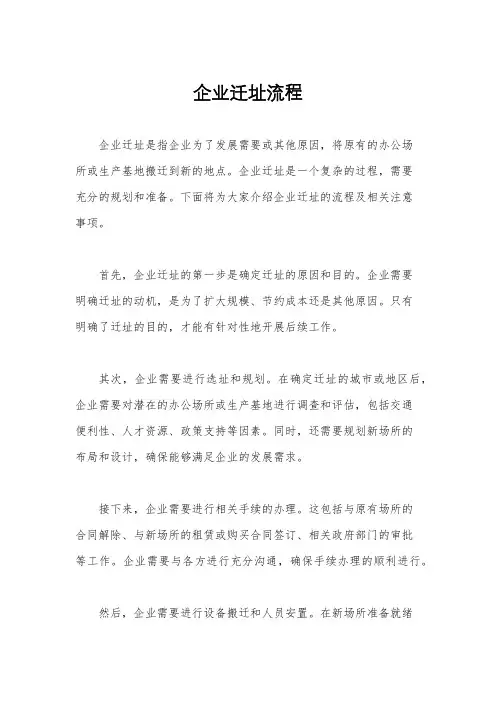 企业迁址流程

企业迁址是指企业为了发展需要或其他原因，将原有的办公场所或生产基地搬迁到新的地点。企业迁址是一个复杂的过程，需要充分的规划和准备。下面将为大家介绍企业迁址的流程及相关注意事项。

首先，企业迁址的第一步是确定迁址的原因和目的。企业需要明确迁址的动机，是为了扩大规模、节约成本还是其他原因。只有明确了迁址的目的，才能有针对性地开展后续工作。

其次，企业需要进行选址和规划。在确定迁址的城市或地区后，企业需要对潜在的办公场所或生产基地进行调查和评估，包括交通便利性、人才资源、政策支持等因素。同时，还需要规划新场所的布局和设计，确保能够满足企业的发展需求。

接下来，企业需要进行相关手续的办理。这包括与原有场所的合同解除、与新场所的租赁或购买合同签订、相关政府部门的审批等工作。企业需要与各方进行充分沟通，确保手续办理的顺利进行。

然后，企业需要进行设备搬迁和人员安置。在新场所准备就绪